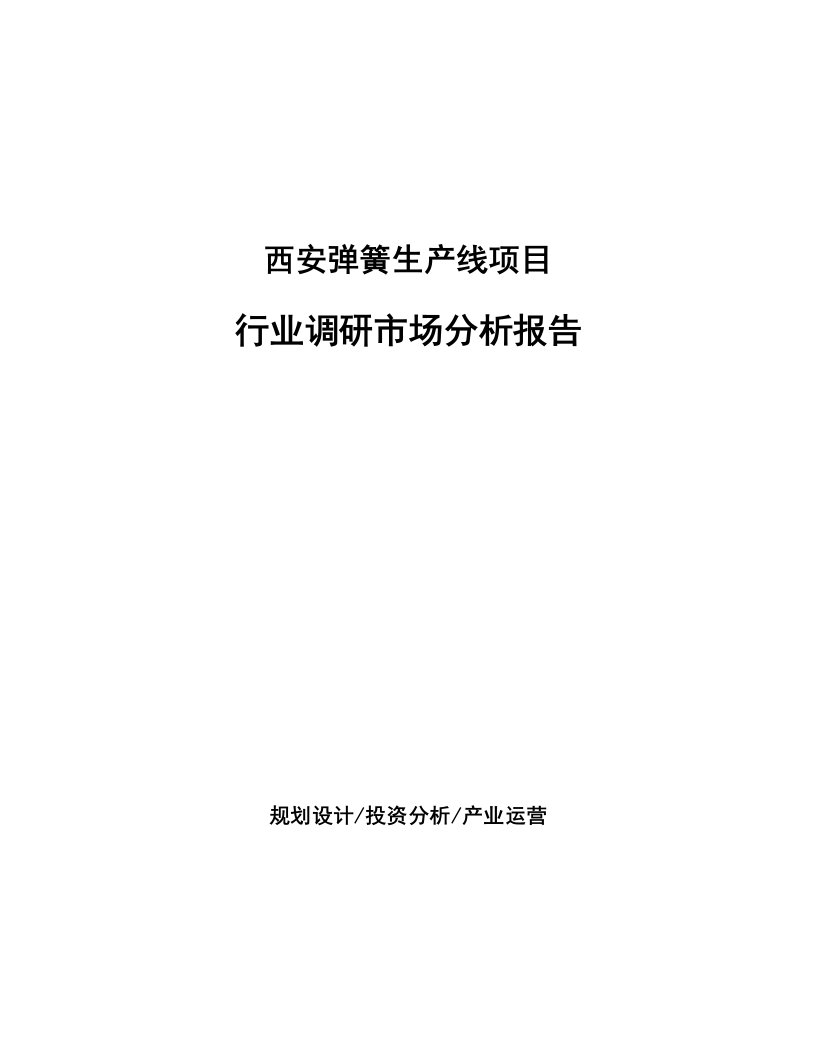 西安弹簧生产线项目

行业调研市场分析报告

规划设计/投资分析/产业运营